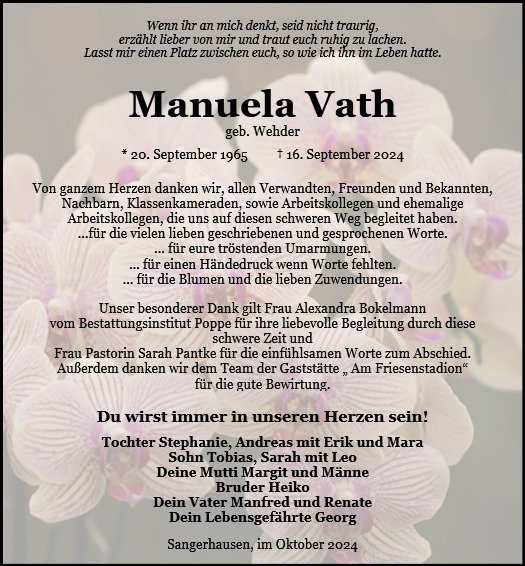 Wenn ihr an mich denkt, seid nicht traurig,
erzählt lieber von mir und traut euch ruhig zu lachen.
Lasst mir einen Platz zwischen euch, so wie ich ihn im Leben hatte.

Manuela Vath

geb. Wehder

* 20. September 1965 † 16. September 2024

Von ganzem Herzen danken wir, allen Verwandten, Freunden und Bekannten, Nachbarn, Klassenkameraden, sowie Arbeitskollegen und ehemalige Arbeitskollegen, die uns auf diesen schweren Weg begleitet haben.
...für die vielen lieben geschriebenen und gesprochenen Worte.
... für eure tröstenden Umarmungen.
... für einen Händedruck wenn Worte fehlten.
... für die Blumen und die lieben Zuwendungen.

Unser besonderer Dank gilt Frau Alexandra Bokelmann vom Bestattungsinstitut Poppe für ihre liebevolle Begleitung durch diese schwere Zeit und
Frau Pastorin Sarah Pantke für die einfühlsamen Worte zum Abschied.
Außerdem danken wir dem Team der Gaststätte „ Am Friesenstadion“ für die gute Bewirtung.

Du wirst immer in unseren Herzen sein!

Tochter Stephanie, Andreas mit Erik und Mara
Sohn Tobias, Sarah mit Leo
Deine Mutti Margit und Männe
Bruder Heiko
Dein Vater Manfred und Renate
Dein Lebensgefährte Georg

Sangerhausen, im Oktober 2024